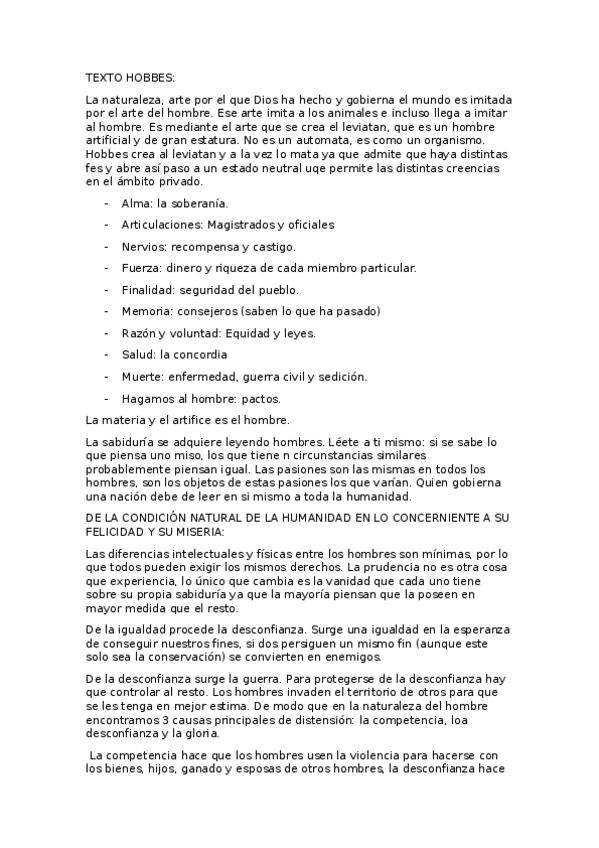 TEXTO HOBBES:

La naturaleza, arte por el que Dios ha hecho y gobierna el mundo es imitada por el arte del hombre. Ese arte imita a los animales e incluso llega a imitar al hombre. Es mediante el arte que se crea el leviatan, que es un hombre artificial y de gran estatura. No es un automata, es como un organismo. Hobbes crea al leviatan y a la vez lo mata ya que admite que haya distintas fes y abre así paso a un estado neutral uqe permite las distintas creencias en el ámbito privado.

- Alma: la soberanía.
- Articulaciones: Magistrados y oficiales
- Nervios: recompensa y castigo.
- Fuerza: dinero y riqueza de cada miembro particular.
- Finalidad: seguridad del pueblo.
- Memoria: consejeros (saben lo que ha pasado)
- Razón y voluntad: Equidad y leyes.
- Salud: la concordia
- Muerte: enfermedad, guerra civil y sedición.
- Hagamos al hombre: pactos.

La materia y el artifice es el hombre.

La sabiduría se adquiere leyendo hombres. Léete a ti mismo: si se sabe lo que piensa uno miso, los que tiene n circunstancias similares probablemente piensan igual. Las pasiones son las mismas en todos los hombres, son los objetos de estas pasiones los que varían. Quien gobierna una nación debe de leer en si mismo a toda la humanidad.

DE LA CONDICIÓN NATURAL DE LA HUMANIDAD EN LO CONCERNIENTE A SU FELICIDAD Y SU MISERIA:

Las diferencias intelectuales y físicas entre los hombres son mínimas, por lo que todos pueden exigir los mismos derechos. La prudencia no es otra cosa que experiencia, lo único que cambia es la vanidad que cada uno tiene sobre su propia sabiduría ya que la mayoría piensan que la poseen en mayor medida que el resto.

De la igualdad procede la desconfianza. Surge una igualdad en la esperanza de conseguir nuestros fines, si dos persiguen un mismo fin (aunque este solo sea la conservación) se convierten en enemigos.

De la desconfianza surge la guerra. Para protegerse de la desconfianza hay que controlar al resto. Los hombres invaden el territorio de otros para que se les tenga en mejor estima. De modo que en la naturaleza del hombre encontramos 3 causas principales de distensión: la competencia, loa desconfianza y la gloria.

La competencia hace que los hombres usen la violencia para hacerse con los bienes, hijos, ganado y esposas de otros hombres, la desconfianza hace